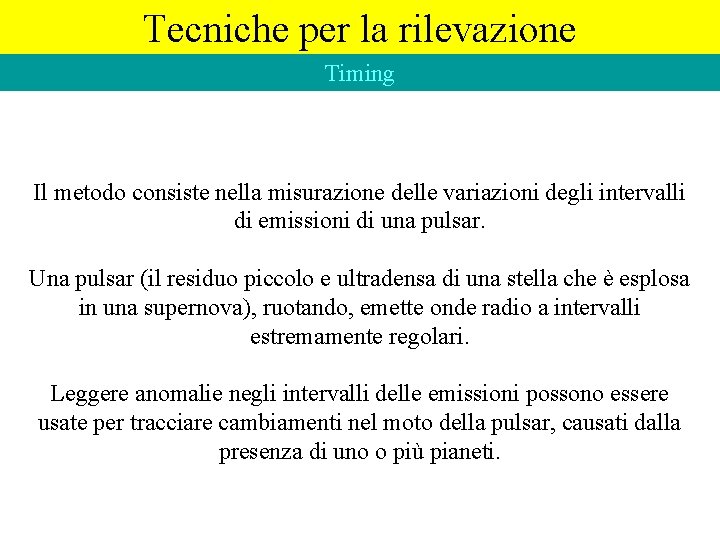 Tecniche per la rilevazione

Timing

Il metodo consiste nella misurazione delle variazioni degli intervalli di emissioni di una pulsar.

Una pulsar (il residuo piccolo e ultradensa di una stella che è esplosa in una supernova), ruotando, emette onde radio a intervalli estremamente regolari.

Leggere anomalie negli intervalli delle emissioni possono essere usate per tracciare cambiamenti nel moto della pulsar, causati dalla presenza di uno o più pianeti.